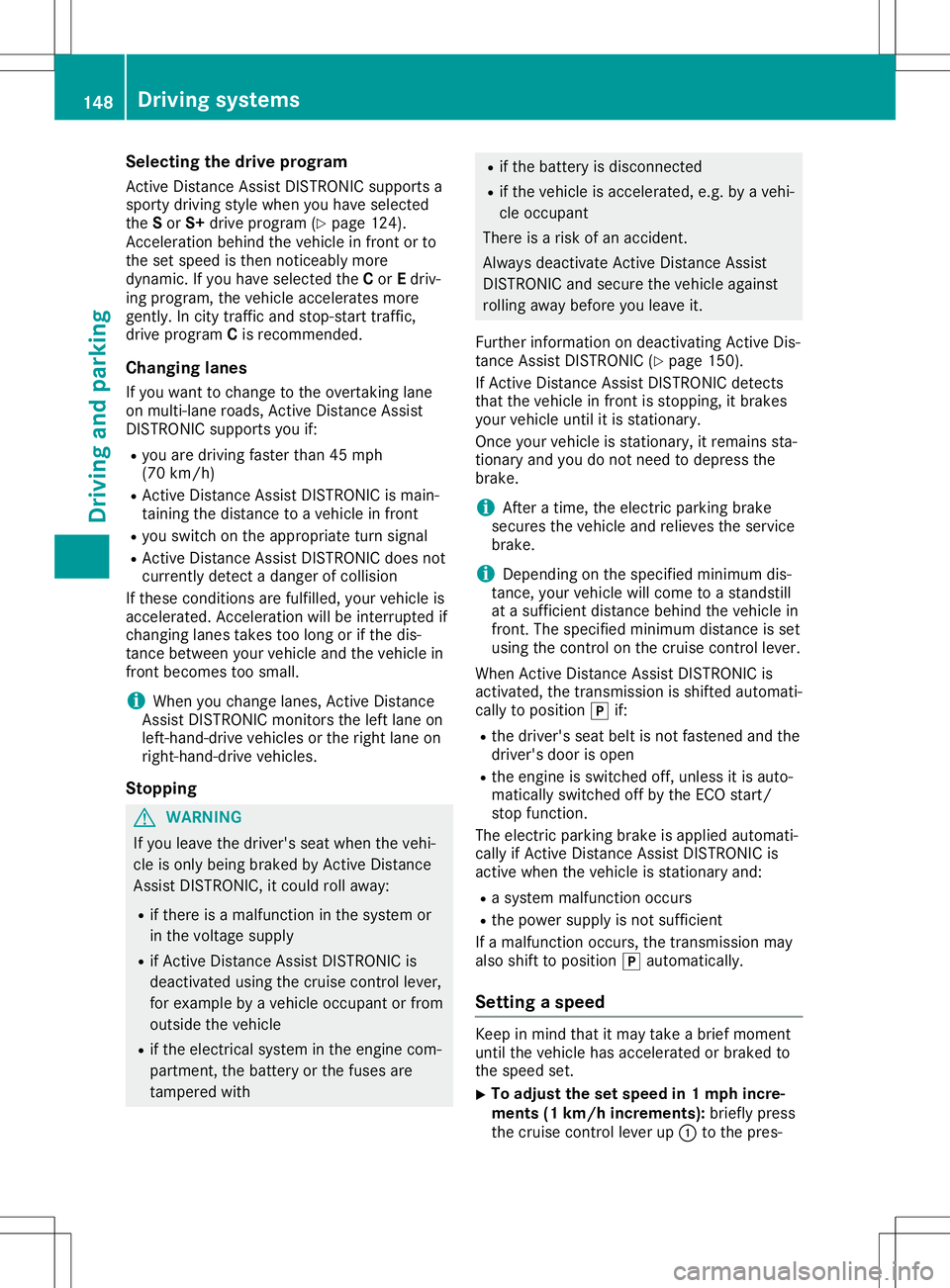 148 Driving systems

Driving and parking

Selecting the drive program

Active Distance Assist DISTRONIC supports a sporty driving style when you have selected the S or S+ drive program (▷ page 124). Acceleration behind the vehicle in front or to the set speed is then noticeably more dynamic. If you have selected the C or E driving program, the vehicle accelerates more gently. In city traffic and stop-start traffic, drive program C is recommended.

Changing lanes

If you want to change to the overtaking lane on multi-lane roads, Active Distance Assist DISTRONIC supports you if:

• you are driving faster than 45 mph (70 km/h)
• Active Distance Assist DISTRONIC is maintaining the distance to a vehicle in front
• you switch on the appropriate turn signal
• Active Distance Assist DISTRONIC does not currently detect a danger of collision

If these conditions are fulfilled, your vehicle is accelerated. Acceleration will be interrupted if changing lanes takes too long or if the distance between your vehicle and the vehicle in front becomes too small.

i When you change lanes, Active Distance Assist DISTRONIC monitors the left lane on left-hand-drive vehicles or the right lane on right-hand-drive vehicles.

Stopping

WARNING

If you leave the driver's seat when the vehicle is only being braked by Active Distance Assist DISTRONIC, it could roll away:

• if there is a malfunction in the system or in the voltage supply
• if Active Distance Assist DISTRONIC is deactivated using the cruise control lever, for example by a vehicle occupant or from outside the vehicle
• if the electrical system in the engine compartment, the battery or the fuses are tampered with
• if the battery is disconnected
• if the vehicle is accelerated, e.g. by a vehicle occupant

There is a risk of an accident.

Always deactivate Active Distance Assist DISTRONIC and secure the vehicle against rolling away before you leave it.

Further information on deactivating Active Distance Assist DISTRONIC (▷ page 150).

If Active Distance Assist DISTRONIC detects that the vehicle in front is stopping, it brakes your vehicle until it is stationary.

Once your vehicle is stationary, it remains stationary and you do not need to depress the brake.

i After a time, the electric parking brake secures the vehicle and relieves the service brake.

i Depending on the specified minimum distance, your vehicle will come to a standstill at a sufficient distance behind the vehicle in front. The specified minimum distance is set using the control on the cruise control lever.

When Active Distance Assist DISTRONIC is activated, the transmission is shifted automatically to position P if:

• the driver's seat belt is not fastened and the driver's door is open
• the engine is switched off, unless it is automatically switched off by the ECO start/stop function.

The electric parking brake is applied automatically if Active Distance Assist DISTRONIC is active when the vehicle is stationary and:

• a system malfunction occurs
• the power supply is not sufficient

If a malfunction occurs, the transmission may also shift to position P automatically.

Setting a speed

Keep in mind that it may take a brief moment until the vehicle has accelerated or braked to the speed set.

▶ To adjust the set speed in 1 mph increments (1 km/h increments): briefly press the cruise control lever up ① to the pres-

carmanualsonline.info